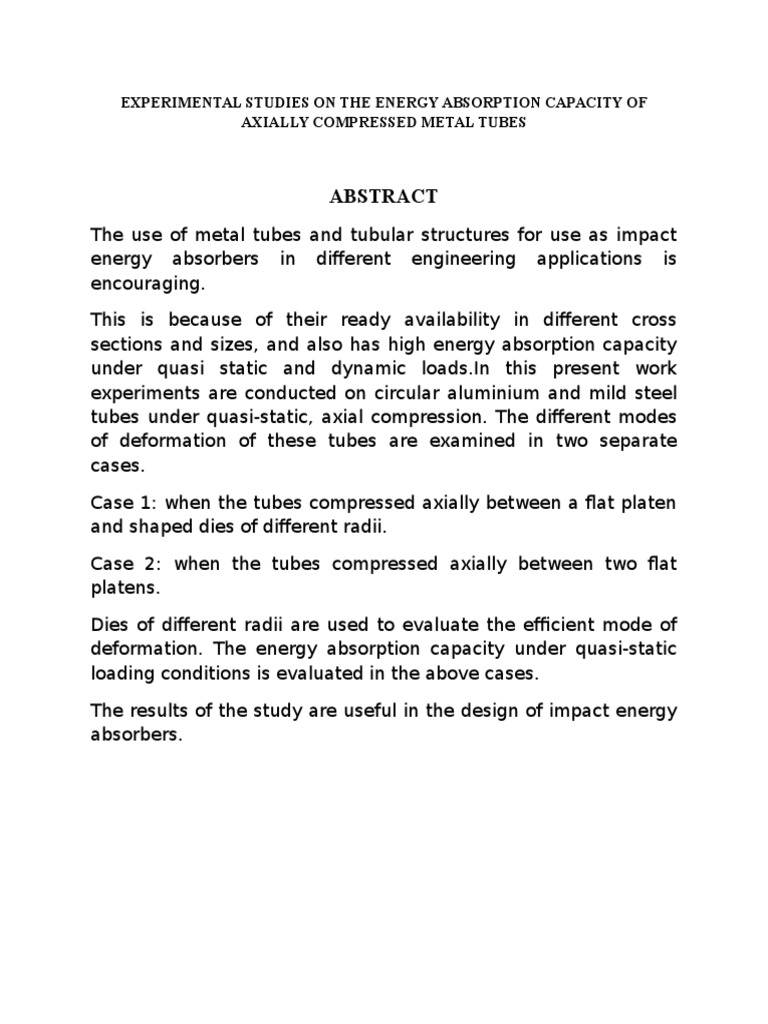 EXPERIMENTAL STUDIES ON THE ENERGY ABSORPTION CAPACITY OF AXIALLY COMPRESSED METAL TUBES

ABSTRACT

The use of metal tubes and tubular structures for use as impact energy absorbers in different engineering applications is encouraging.

This is because of their ready availability in different cross sections and sizes, and also has high energy absorption capacity under quasi static and dynamic loads.In this present work experiments are conducted on circular aluminium and mild steel tubes under quasi-static, axial compression. The different modes of deformation of these tubes are examined in two separate cases.

Case 1: when the tubes compressed axially between a flat platen and shaped dies of different radii.

Case 2: when the tubes compressed axially between two flat platens.

Dies of different radii are used to evaluate the efficient mode of deformation. The energy absorption capacity under quasi-static loading conditions is evaluated in the above cases.

The results of the study are useful in the design of impact energy absorbers.